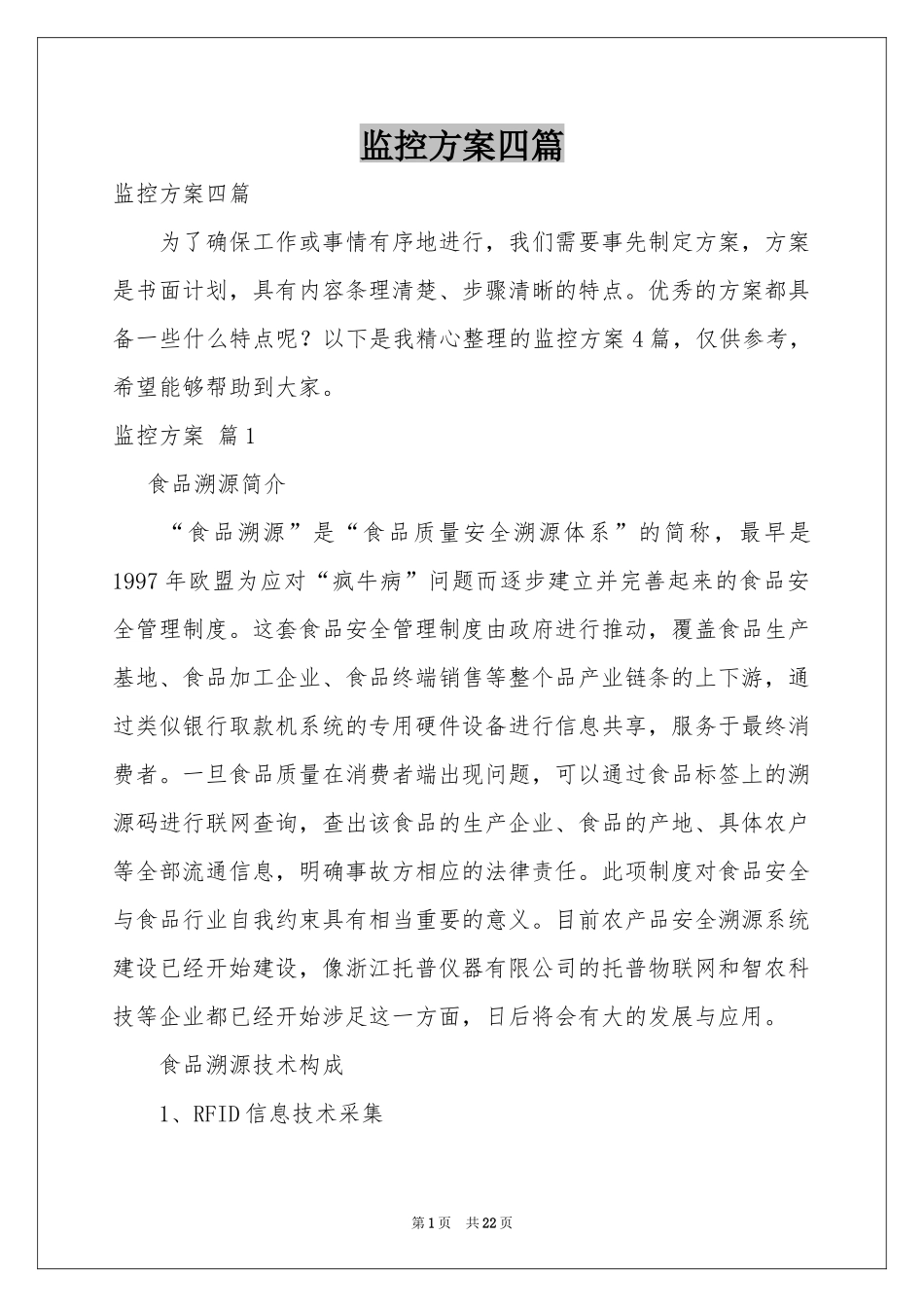 监控方案四篇

监控方案四篇

为了确保工作或事情有序地进行，我们需要事先制定方案，方案是书面计划，具有内容条理清楚、步骤清晰的特点。优秀的方案都具备一些什么特点呢？以下是我精心整理的监控方案4篇，仅供参考，希望能够帮助到大家。

监控方案 篇1

食品溯源简介

“食品溯源”是“食品质量安全溯源体系”的简称，最早是1997年欧盟为应对“疯牛病”问题而逐步建立并完善起来的食品安全管理制度。这套食品安全管理制度由政府进行推动，覆盖食品生产基地、食品加工企业、食品终端销售等整个品产业链条的上下游，通过类似银行取款机系统的专用硬件设备进行信息共享，服务于最终消费者。一旦食品质量在消费者端出现问题，可以通过食品标签上的溯源码进行联网查询，查出该食品的生产企业、食品的产地、具体农户等全部流通信息，明确事故方相应的法律责任。此项制度对食品安全与食品行业自我约束具有相当重要的意义。目前农产品安全溯源系统建设已经开始建设，像浙江托普仪器有限公司的托普物联网和智农科技等企业都已经开始涉足这一方面，日后将会有大的发展与应用。

食品溯源技术构成

1、RFID信息技术采集

第1页 共22页